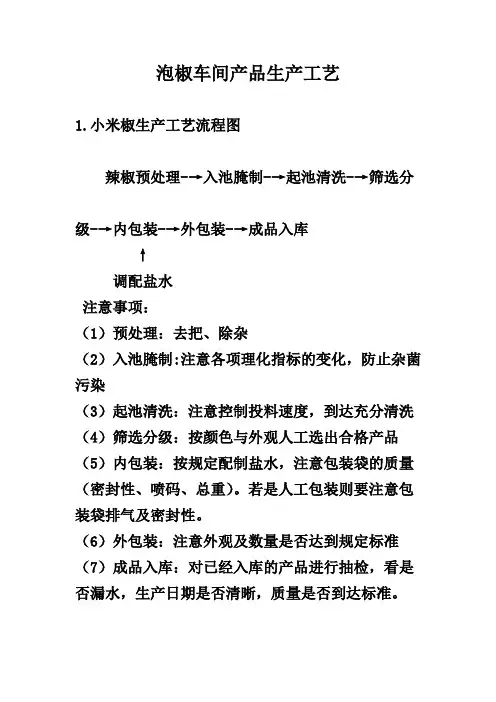 泡椒车间产品生产工艺

1.小米椒生产工艺流程图

辣椒预处理--→入池腌制--→起池清洗--→筛选分级--→内包装--→外包装--→成品入库

↑

调配盐水

注意事项：

（1）预处理：去把、除杂

（2）入池腌制:注意各项理化指标的变化，防止杂菌污染

（3）起池清洗：注意控制投料速度，到达充分清洗

（4）筛选分级：按颜色与外观人工选出合格产品

（5）内包装：按规定配制盐水，注意包装袋的质量（密封性、喷码、总重）。若是人工包装则要注意包装袋排气及密封性。

（6）外包装：注意外观及数量是否达到规定标准

（7）成品入库：对已经入库的产品进行抽检，看是否漏水，生产日期是否清晰，质量是否到达标准。